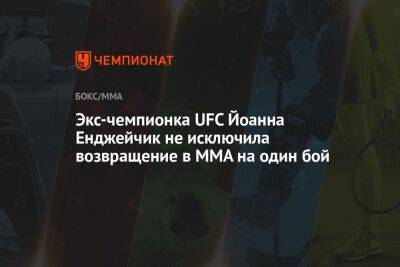 ЧЕМПИОНАТ

БОКС/ММА

Экс-чемпионка UFC Йоанна Енджейчик не исключила возвращение в ММА на один бой